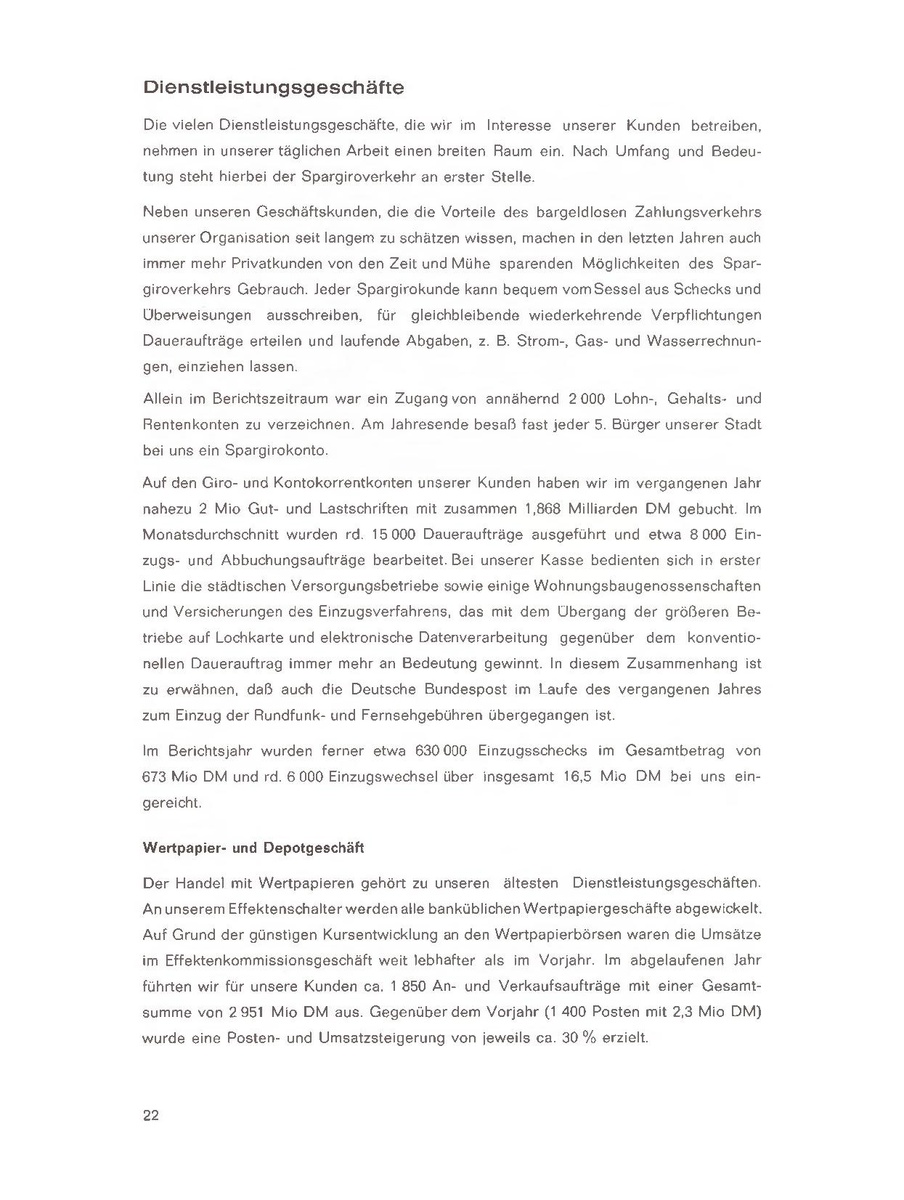 Dienstleistungsgeschäfte

Die vielen Dienstleistungsgeschäfte, die wir im Interesse unserer Kunden betreiben, nehmen in unserer täglichen Arbeit einen breiten Raum ein. Nach Umfang und Bedeutung steht hierbei der Spargiroverkehr an erster Stelle.

Neben unseren Geschäftskunden, die die Vorteile des bargeldlosen Zahlungsverkehrs unserer Organisation seit langem zu schätzen wissen, machen in den letzten Jahren auch immer mehr Privatkunden von den Zeit und Mühe sparenden Möglichkeiten des Spargiroverkehrs Gebrauch. Jeder Spargirokunde kann bequem vom Sessel aus Schecks und Überweisungen ausschreiben, für gleichbleibende wiederkehrende Verpflichtungen Daueraufträge erteilen und laufende Abgaben, z. B. Strom-, Gas- und Wasserrechnungen, einziehen lassen.

Allein im Berichtszeitraum war ein Zugang von annähernd 2 000 Lohn-, Gehalts- und Rentenkonten zu verzeichnen. Am Jahresende besaß fast jeder 5. Bürger unserer Stadt bei uns ein Spargirokonto.

Auf den Giro- und Kontokorrentkonten unserer Kunden haben wir im vergangenen Jahr nahezu 2 Mio Gut- und Lastschriften mit zusammen 1,868 Milliarden DM gebucht. Im Monatsdurchschnitt wurden rd. 15 000 Daueraufträge ausgeführt und etwa 8 000 Einzugs- und Abbuchungsaufträge bearbeitet. Bei unserer Kasse bedienten sich in erster Linie die städtischen Versorgungsbetriebe sowie einige Wohnungsbaugenossenschaften und Versicherungen des Einzugsverfahrens, das mit dem Übergang der größeren Betriebe auf Lochkarte und elektronische Datenverarbeitung gegenüber dem konventionellen Dauerauftrag immer mehr an Bedeutung gewinnt. In diesem Zusammenhang ist zu erwähnen, daß auch die Deutsche Bundespost im Laufe des vergangenen Jahres zum Einzug der Rundfunk- und Fernsehgebühren übergegangen ist.

Im Berichtsjahr wurden ferner etwa 630 000 Einzugsschecks im Gesamtbetrag von 673 Mio DM und rd. 6 000 Einzugswechsel über insgesamt 16,5 Mio DM bei uns eingereicht.

Wertpapier- und Depotgeschäft

Der Handel mit Wertpapieren gehört zu unseren ältesten Dienstleistungsgeschäften. An unserem Effektenschalter werden alle banküblichen Wertpapiergeschäfte abgewickelt. Auf Grund der günstigen Kursentwicklung an den Wertpapierbörsen waren die Umsätze im Effektenkommissionsgeschäft weit lebhafter als im Vorjahr. Im abgelaufenen Jahr führten wir für unsere Kunden ca. 1 850 An- und Verkaufsaufträge mit einer Gesamtsumme von 2 951 Mio DM aus. Gegenüber dem Vorjahr (1 400 Posten mit 2,3 Mio DM) wurde eine Posten- und Umsatzsteigerung von jeweils ca. 30 % erzielt.

22